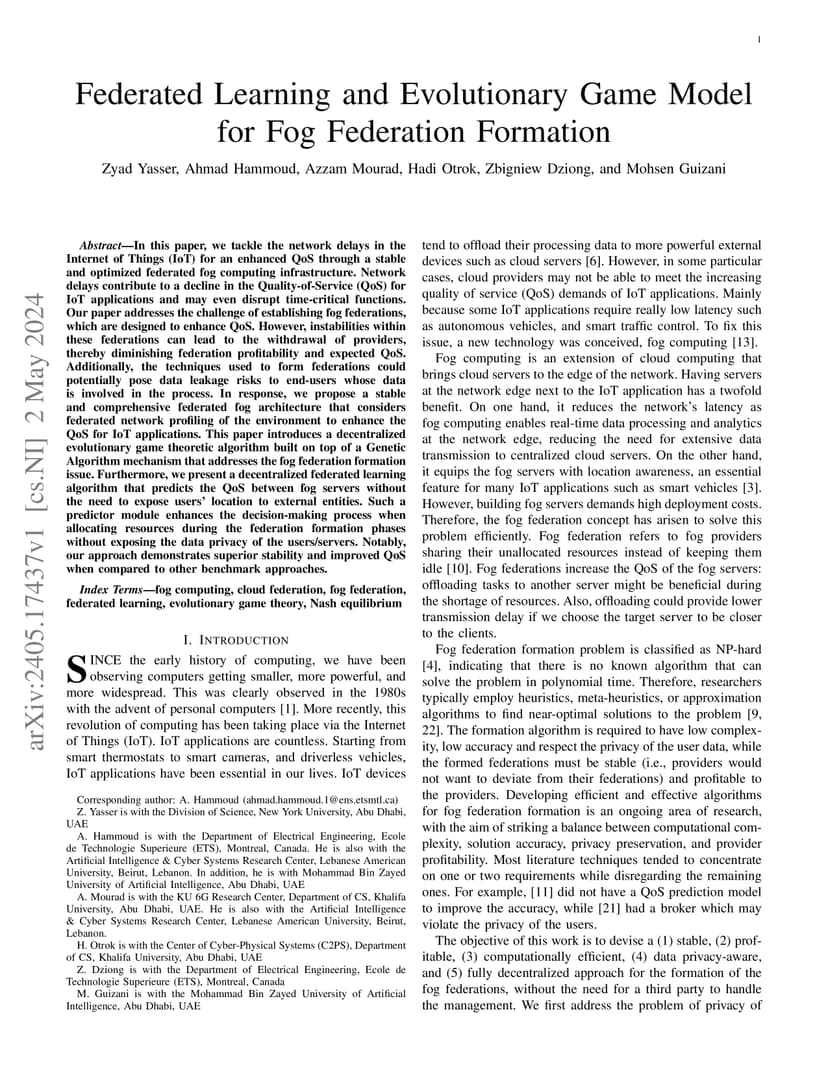 1

Federated Learning and Evolutionary Game Model for Fog Federation Formation

Zyad Yasser, Ahmad Hammoud, Azzam Mourad, Hadi Otrok, Zbigniew Dziong, and Mohsen Guizani

arXiv:2405.17437v1 [cs.NI] 2 May 2024

Abstract—In this paper, we tackle the network delays in the Internet of Things (IoT) for an enhanced QoS through a stable and optimized federated fog computing infrastructure. Network delays contribute to a decline in the Quality-of-Service (QoS) for IoT applications and may even disrupt time-critical functions. Our paper addresses the challenge of establishing fog federations, which are designed to enhance QoS. However, instabilities within these federations can lead to the withdrawal of providers, thereby diminishing federation profitability and expected QoS. Additionally, the techniques used to form federations could potentially pose data leakage risks to end-users whose data is involved in the process. In response, we propose a stable and comprehensive federated fog architecture that considers federated network profiling of the environment to enhance the QoS for IoT applications. This paper introduces a decentralized evolutionary game theoretic algorithm built on top of a Genetic Algorithm mechanism that addresses the fog federation formation issue. Furthermore, we present a decentralized federated learning algorithm that predicts the QoS between fog servers without the need to expose users' location to external entities. Such a predictor module enhances the decision-making process when allocating resources during the federation formation phases without exposing the data privacy of the users/servers. Notably, our approach demonstrates superior stability and improved QoS when compared to other benchmark approaches.

Index Terms—fog computing, cloud federation, fog federation, federated learning, evolutionary game theory, Nash equilibrium

I. INTRODUCTION

SINCE the early history of computing, we have been observing computers getting smaller, more powerful, and more widespread. This was clearly observed in the 1980s with the advent of personal computers [1]. More recently, this revolution of computing has been taking place via the Internet of Things (IoT). IoT applications are countless. Starting from smart thermostats to smart cameras, and driverless vehicles, IoT applications have been essential in our lives. IoT devices

Corresponding author: A. Hammoud (ahmad.hammoud.1@ens.etsmtl.ca)
Z. Yasser is with the Division of Science, New York University, Abu Dhabi, UAE
A. Hammoud is with the Department of Electrical Engineering, Ecole de Technologie Superieure (ETS), Montreal, Canada. He is also with the Artificial Intelligence & Cyber Systems Research Center, Lebanese American University, Beirut, Lebanon. In addition, he is with Mohammad Bin Zayed University of Artificial Intelligence, Abu Dhabi, UAE
A. Mourad is with the KU 6G Research Center, Department of CS, Khalifa University, Abu Dhabi, UAE. He is also with the Artificial Intelligence & Cyber Systems Research Center, Lebanese American University, Beirut, Lebanon.
H. Otrok is with the Center of Cyber-Physical Systems (C2PS), Department of CS, Khalifa University, Abu Dhabi, UAE
Z. Dziong is with the Department of Electrical Engineering, Ecole de Technologie Superieure (ETS), Montreal, Canada
M. Guizani is with the Mohammad Bin Zayed University of Artificial Intelligence, Abu Dhabi, UAE

tend to offload their processing data to more powerful external devices such as cloud servers [6]. However, in some particular cases, cloud providers may not be able to meet the increasing quality of service (QoS) demands of IoT applications. Mainly because some IoT applications require really low latency such as autonomous vehicles, and smart traffic control. To fix this issue, a new technology was conceived, fog computing [13].

Fog computing is an extension of cloud computing that brings cloud servers to the edge of the network. Having servers at the network edge next to the IoT application has a twofold benefit. On one hand, it reduces the network's latency as fog computing enables real-time data processing and analytics at the network edge, reducing the need for extensive data transmission to centralized cloud servers. On the other hand, it equips the fog servers with location awareness, an essential feature for many IoT applications such as smart vehicles [3]. However, building fog servers demands high deployment costs. Therefore, the fog federation concept has arisen to solve this problem efficiently. Fog federation refers to fog providers sharing their unallocated resources instead of keeping them idle [10]. Fog federations increase the QoS of the fog servers: offloading tasks to another server might be beneficial during the shortage of resources. Also, offloading could provide lower transmission delay if we choose the target server to be closer to the clients.

Fog federation formation problem is classified as NP-hard [4], indicating that there is no known algorithm that can solve the problem in polynomial time. Therefore, researchers typically employ heuristics, meta-heuristics, or approximation algorithms to find near-optimal solutions to the problem [9, 22]. The formation algorithm is required to have low complexity, low accuracy and respect the privacy of the user data, while the formed federations must be stable (i.e., providers would not want to deviate from their federations) and profitable to the providers. Developing efficient and effective algorithms for fog federation formation is an ongoing area of research, with the aim of striking a balance between computational complexity, solution accuracy, privacy preservation, and provider profitability. Most literature techniques tended to concentrate on one or two requirements while disregarding the remaining ones. For example, [11] did not have a QoS prediction model to improve the accuracy, while [21] had a broker which may violate the privacy of the users.

The objective of this work is to devise a (1) stable, (2) profitable, (3) computationally efficient, (4) data privacy-aware, and (5) fully decentralized approach for the formation of the fog federations, without the need for a third party to handle the management. We first address the problem of privacy of